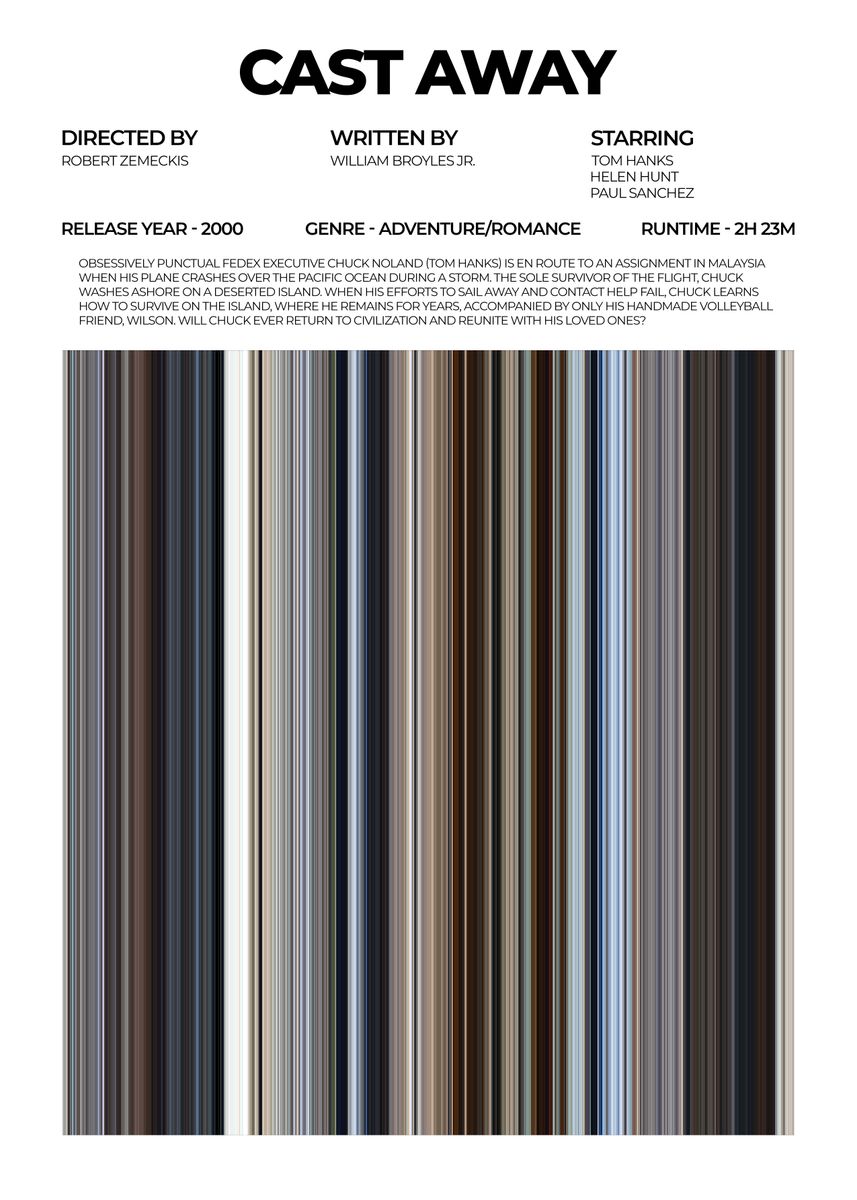 CAST AWAY

DIRECTED BY
ROBERT ZEMECKIS

WRITTEN BY
WILLIAM BROYLES JR.

STARRING
TOM HANKS
HELEN HUNT
PAUL SANCHEZ

RELEASE YEAR - 2000

GENRE - ADVENTURE/ROMANCE

RUNTIME - 2H 23M

OBSESSIVELY PUNCTUAL FEDEX EXECUTIVE CHUCK NOLAND (TOM HANKS) IS EN ROUTE TO AN ASSIGNMENT IN MALAYSIA WHEN HIS PLANE CRASHES OVER THE PACIFIC OCEAN DURING A STORM. THE SOLE SURVIVOR OF THE FLIGHT, CHUCK WASHES ASHORE ON A DESERTED ISLAND. WHEN HIS EFFORTS TO SAIL AWAY AND CONTACT HELP FAIL, CHUCK LEARNS HOW TO SURVIVE ON THE ISLAND, WHERE HE REMAINS FOR YEARS, ACCOMPANIED BY ONLY HIS HANDMADE VOLLEYBALL FRIEND, WILSON. WILL CHUCK EVER RETURN TO CIVILIZATION AND REUNITE WITH HIS LOVED ONES?